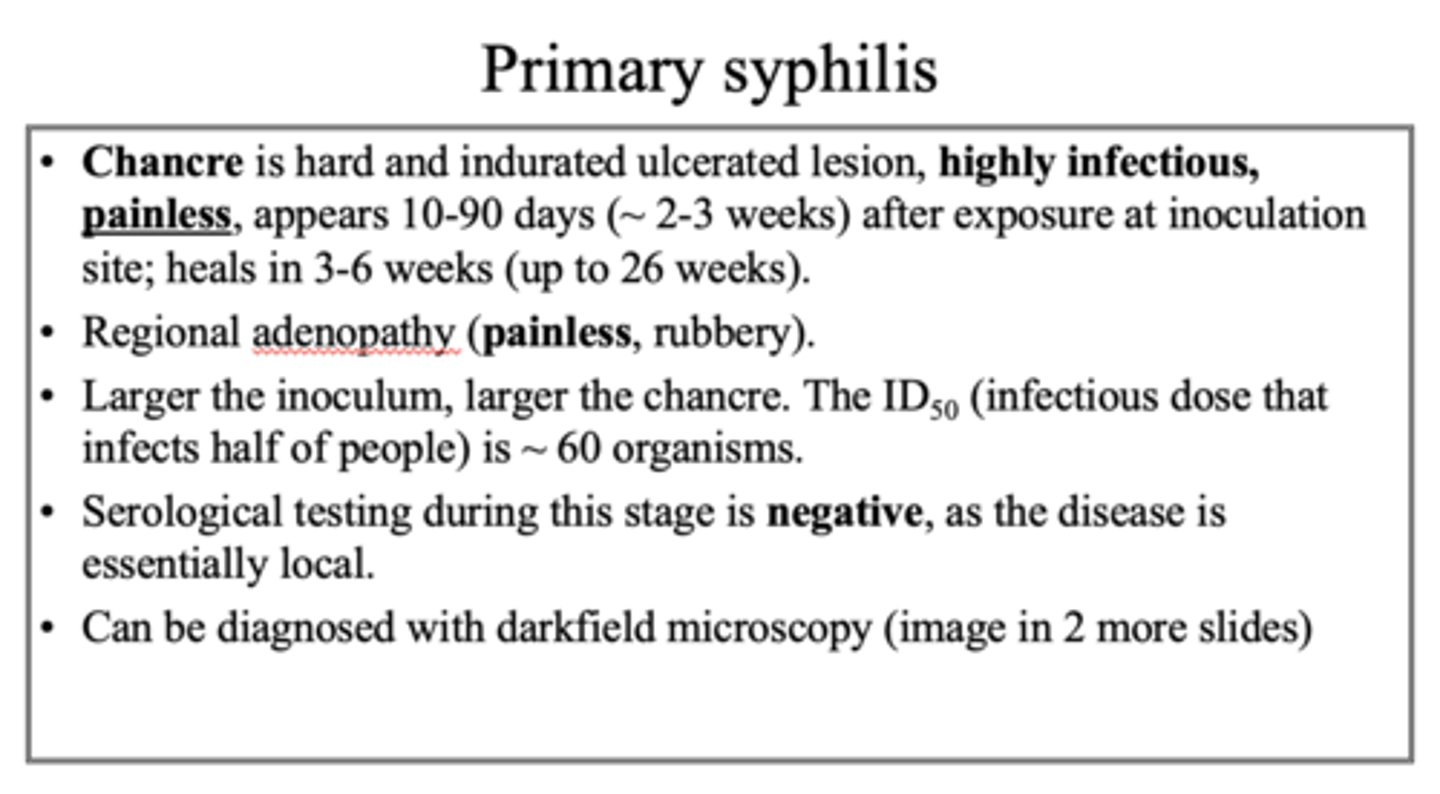 Primary syphilis

• Chancre is hard and indurated ulcerated lesion, highly infectious, painless, appears 10-90 days (~ 2-3 weeks) after exposure at inoculation site; heals in 3-6 weeks (up to 26 weeks).

• Regional adenopathy (painless, rubbery).

• Larger the inoculum, larger the chancre. The $ID_{50}$ (infectious dose that infects half of people) is ~ 60 organisms.

• Serological testing during this stage is negative, as the disease is essentially local.

• Can be diagnosed with darkfield microscopy (image in 2 more slides)